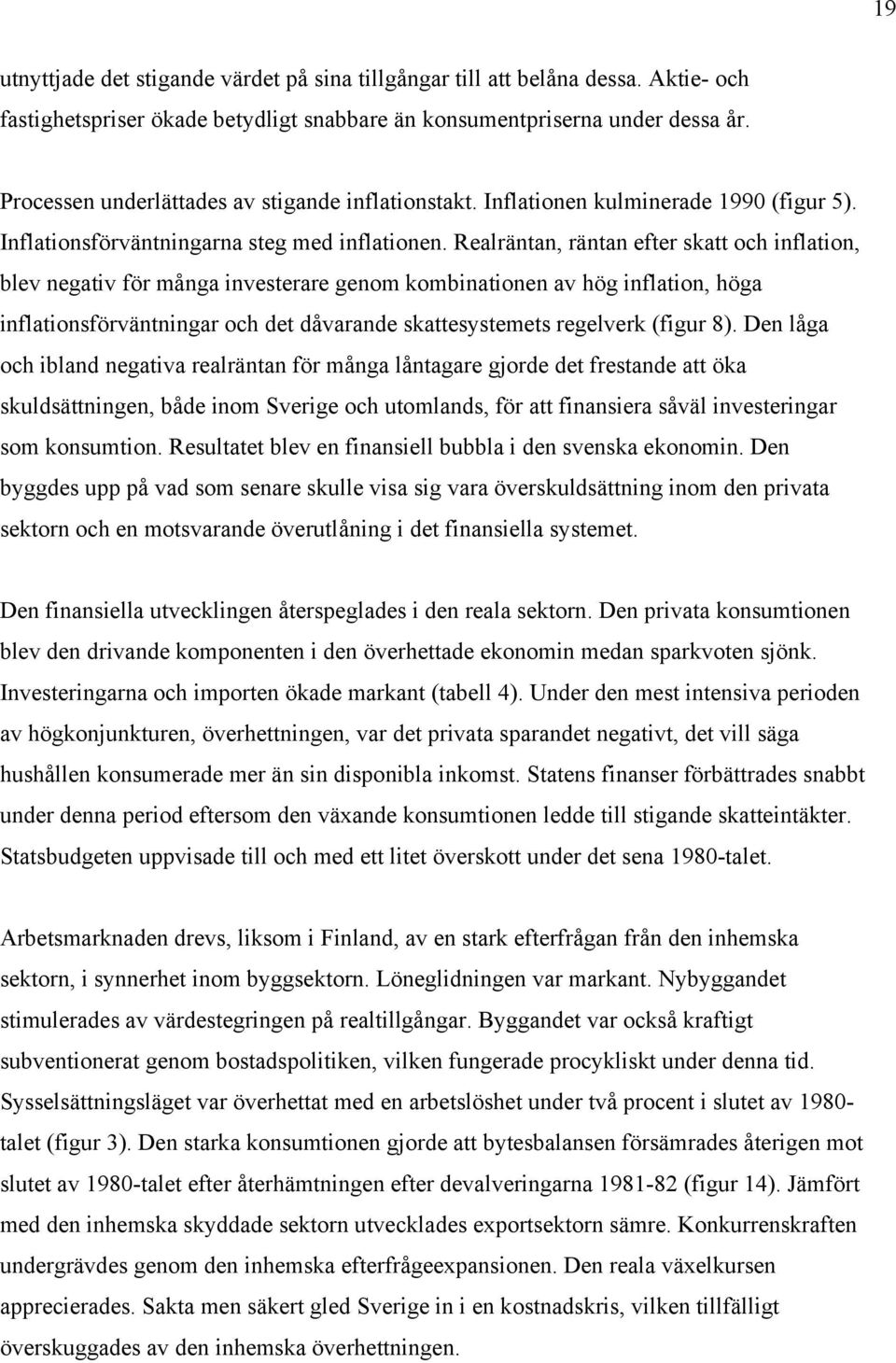 19

utnyttjade det stigande värdet på sina tillgångar till att belåna dessa. Aktie- och fastighetspriser ökade betydligt snabbare än konsumentpriserna under dessa år.

Processen underlättades av stigande inflationstakt. Inflationen kulminerade 1990 (figur 5). Inflationsförväntningarna steg med inflationen. Realräntan, räntan efter skatt och inflation, blev negativ för många investerare genom kombinationen av hög inflation, höga inflationsförväntningar och det dåvarande skattesystemets regelverk (figur 8). Den låga och ibland negativa realräntan för många låntagare gjorde det frestande att öka skuldsättningen, både inom Sverige och utomlands, för att finansiera såväl investeringar som konsumtion. Resultatet blev en finansiell bubbla i den svenska ekonomin. Den byggdes upp på vad som senare skulle visa sig vara överskuldsättning inom den privata sektorn och en motsvarande överutlåning i det finansiella systemet.

Den finansiella utvecklingen återspeglades i den reala sektorn. Den privata konsumtionen blev den drivande komponenten i den överhettade ekonomin medan sparkvoten sjönk. Investeringarna och importen ökade markant (tabell 4). Under den mest intensiva perioden av högkonjunkturen, överhettningen, var det privata sparandet negativt, det vill säga hushållen konsumerade mer än sin disponibla inkomst. Statens finanser förbättrades snabbt under denna period eftersom den växande konsumtionen ledde till stigande skatteintäkter. Statsbudgeten uppvisade till och med ett litet överskott under det sena 1980-talet.

Arbetsmarknaden drevs, liksom i Finland, av en stark efterfrågan från den inhemska sektorn, i synnerhet inom byggsektorn. Löneglidningen var markant. Nybyggandet stimulerades av värdestegringen på realtillgångar. Byggandet var också kraftigt subventionerat genom bostadspolitiken, vilken fungerade procykliskt under denna tid. Sysselsättningsläget var överhettat med en arbetslöshet under två procent i slutet av 1980-talet (figur 3). Den starka konsumtionen gjorde att bytesbalansen försämrades återigen mot slutet av 1980-talet efter återhämtningen efter devalveringarna 1981-82 (figur 14). Jämfört med den inhemska skyddade sektorn utvecklades exportsektorn sämre. Konkurrenskraften undergrävdes genom den inhemska efterfrågeexpansionen. Den reala växelkursen apprecierades. Sakta men säkert gled Sverige in i en kostnadskris, vilken tillfälligt överskuggades av den inhemska överhettningen.